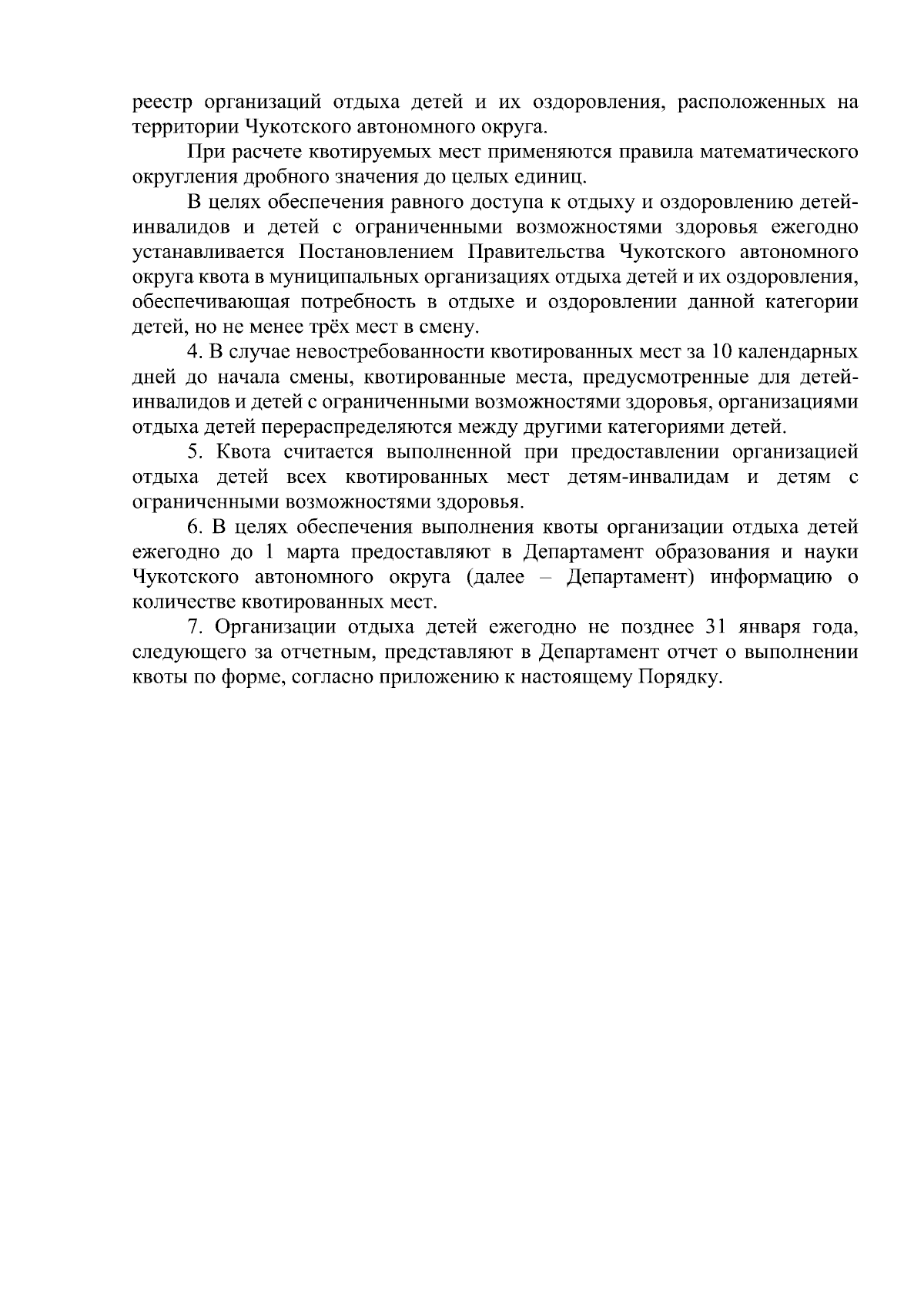 реестр организаций отдыха детей и их оздоровления, расположенных на территории Чукотского автономного округа.

При расчете квотируемых мест применяются правила математического округления дробного значения до целых единиц.

В целях обеспечения равного доступа к отдыху и оздоровлению детей-инвалидов и детей с ограниченными возможностями здоровья ежегодно устанавливается Постановлением Правительства Чукотского автономного округа квота в муниципальных организациях отдыха детей и их оздоровления, обеспечивающая потребность в отдыхе и оздоровлении данной категории детей, но не менее трёх мест в смену.

4. В случае невостребованности квотированных мест за 10 календарных дней до начала смены, квотированные места, предусмотренные для детей-инвалидов и детей с ограниченными возможностями здоровья, организациями отдыха детей перераспределяются между другими категориями детей.

5. Квота считается выполненной при предоставлении организацией отдыха детей всех квотированных мест детям-инвалидам и детям с ограниченными возможностями здоровья.

6. В целях обеспечения выполнения квоты организации отдыха детей ежегодно до 1 марта предоставляют в Департамент образования и науки Чукотского автономного округа (далее – Департамент) информацию о количестве квотированных мест.

7. Организации отдыха детей ежегодно не позднее 31 января года, следующего за отчетным, представляют в Департамент отчет о выполнении квоты по форме, согласно приложению к настоящему Порядку.